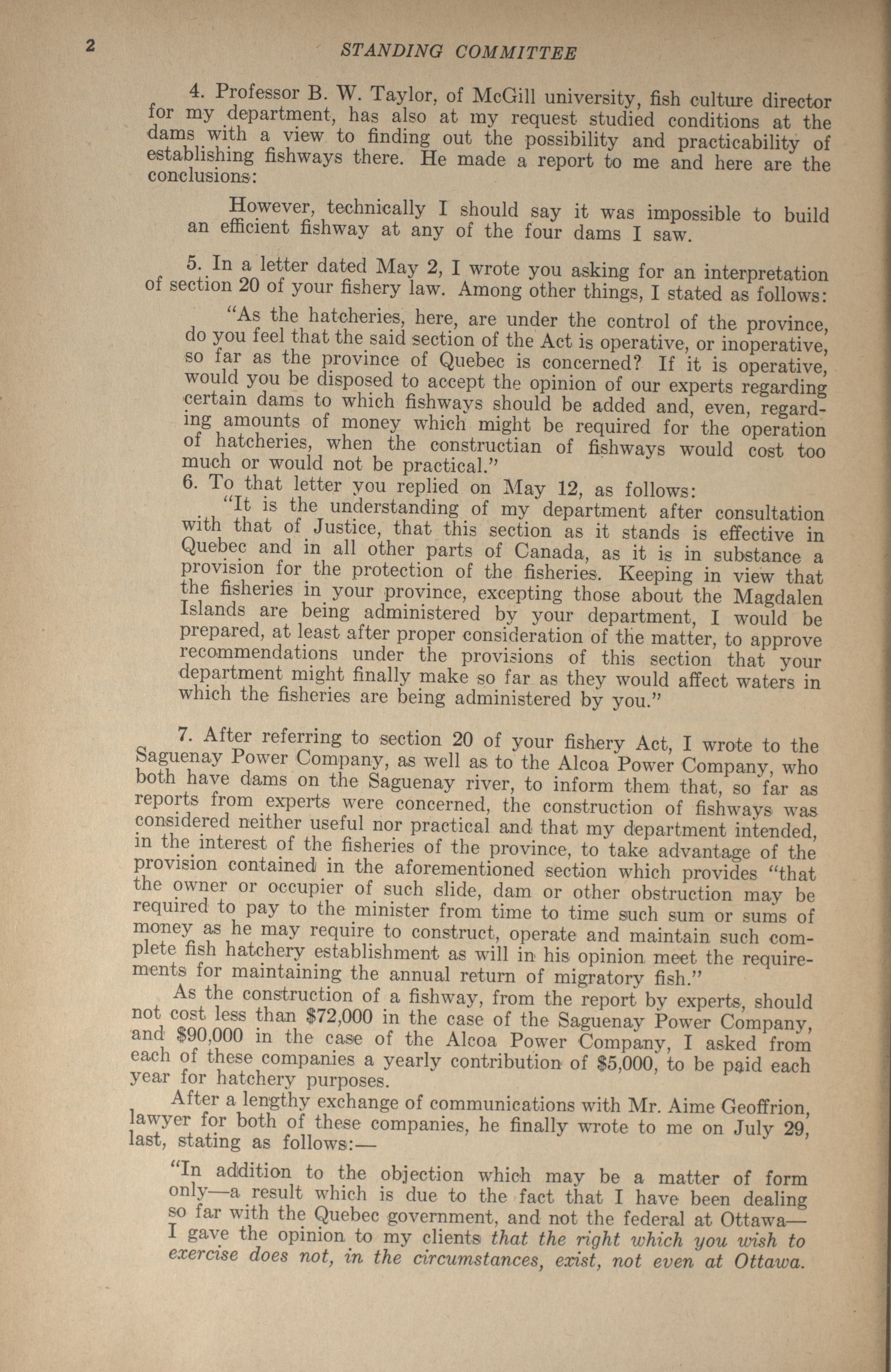 2 STANDING COMMITTEE

4. Professor B. W. Taylor, of McGill university, fish culture director for my department, has also at my request studied conditions at the dams with a view to finding out the possibility and practicability of establishing fishways there. He made a report to me and here are the conclusions:

However, technically I should say it was impossible to build an efficient fishway at any of the four dams I saw.

5. In a letter dated May 2, I wrote you asking for an interpretation of section 20 of your fishery law. Among other things, I stated as follows:

"As the hatcheries, here, are under the control of the province, do you feel that the said section of the Act is operative, or inoperative, so far as the province of Quebec is concerned? If it is operative, would you be disposed to accept the opinion of our experts regarding certain dams to which fishways should be added and, even, regarding amounts of money which might be required for the operation of hatcheries, when the constructian of fishways would cost too much or would not be practical."

6. To that letter you replied on May 12, as follows:

"It is the understanding of my department after consultation with that of Justice, that this section as it stands is effective in Quebec and in all other parts of Canada, as it is in substance a provision for the protection of the fisheries. Keeping in view that the fisheries in your province, excepting those about the Magdalen Islands are being administered by your department, I would be prepared, at least after proper consideration of the matter, to approve recommendations under the provisions of this section that your department might finally make so far as they would affect waters in which the fisheries are being administered by you."

7. After referring to section 20 of your fishery Act, I wrote to the Saguenay Power Company, as well as to the Alcoa Power Company, who both have dams on the Saguenay river, to inform them that, so far as reports from experts were concerned, the construction of fishways was considered neither useful nor practical and that my department intended, in the interest of the fisheries of the province, to take advantage of the provision contained in the aforementioned section which provides "that the owner or occupier of such slide, dam or other obstruction may be required to pay to the minister from time to time such sum or sums of money as he may require to construct, operate and maintain such complete fish hatchery establishment as will in his opinion meet the requirements for maintaining the annual return of migratory fish."

As the construction of a fishway, from the report by experts, should not cost less than $72,000 in the case of the Saguenay Power Company, and $90,000 in the case of the Alcoa Power Company, I asked from each of these companies a yearly contribution of $5,000, to be paid each year for hatchery purposes.

After a lengthy exchange of communications with Mr. Aime Geoffrion, lawyer for both of these companies, he finally wrote to me on July 29, last, stating as follows:—

"In addition to the objection which may be a matter of form only—a result which is due to the fact that I have been dealing so far with the Quebec government, and not the federal at Ottawa—I gave the opinion to my clients that the right which you wish to exercise does not, in the circumstances, exist, not even at Ottawa.